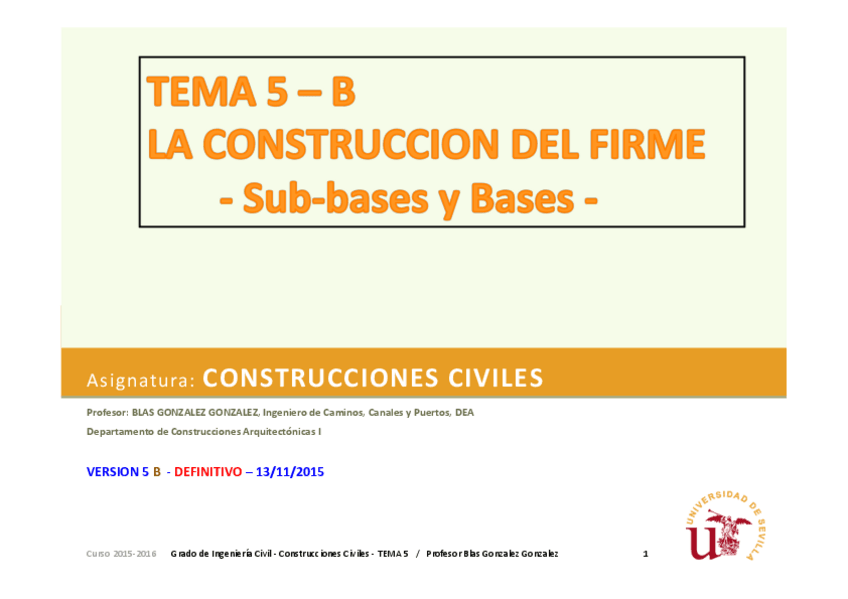 TEMA 5 – B
LA CONSTRUCCION DEL FIRME
- Sub-bases y Bases -

Asignatura: CONSTRUCCIONES CIVILES

Profesor: BLAS GONZALEZ GONZALEZ, Ingeniero de Caminos, Canales y Puertos, DEA

Departamento de Construcciones Arquitectónicas I

VERSION 5 B - DEFINITIVO – 13/11/2015

UNIVERSIDAD DE SEVILLA

Curso 2015-2016 Grado de Ingeniería Civil - Construcciones Civiles - TEMA 5 / Profesor Blas Gonzalez Gonzalez 1